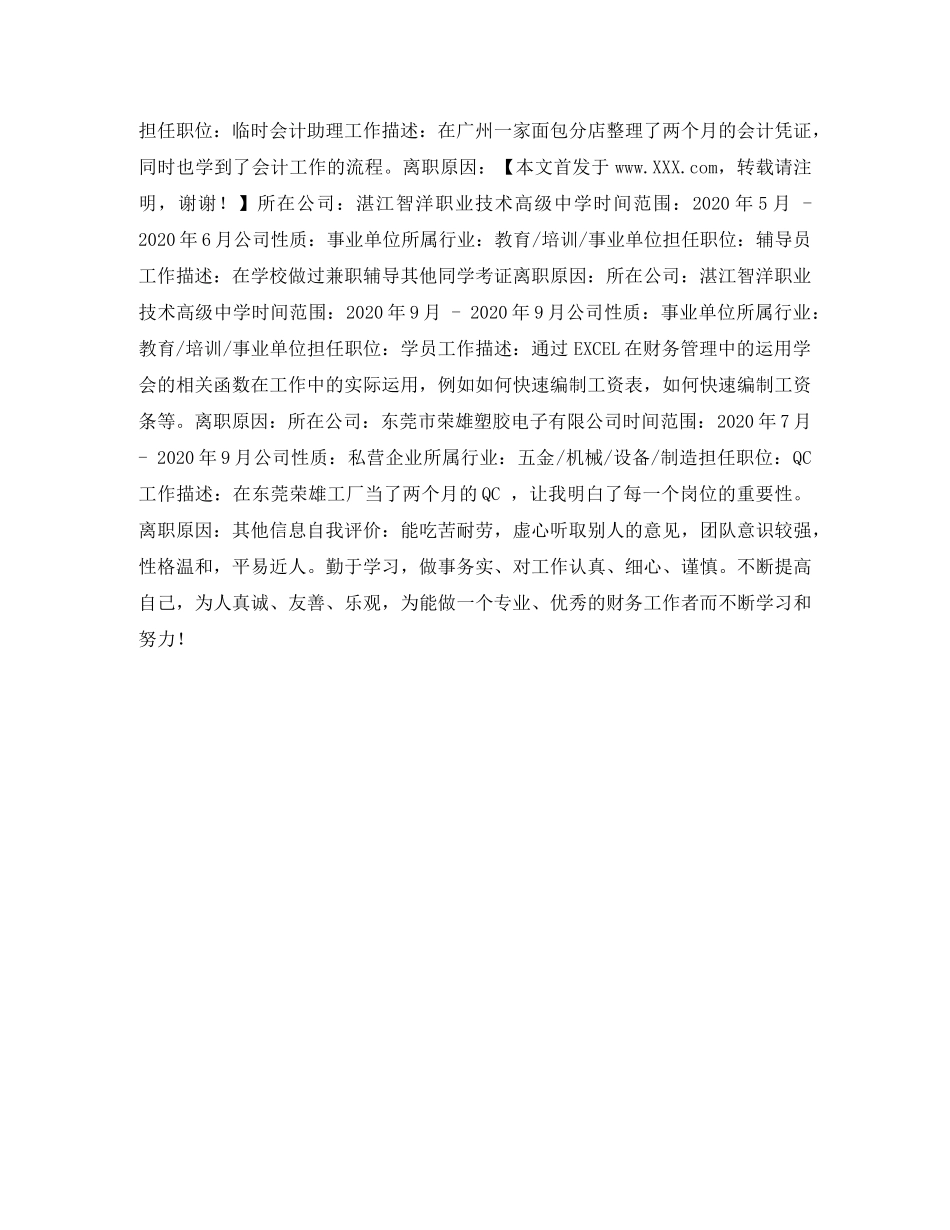 担任职位：临时会计助理工作描述：在广州一家面包分店整理了两个月的会计凭证，同时也学到了会计工作的流程。离职原因：【本文首发于 www.XXX.com，转载请注明，谢谢！】所在公司：湛江智洋职业技术高级中学时间范围：2020 年 5 月 - 2020 年 6 月公司性质：事业单位所属行业：教育/培训/事业单位担任职位：辅导员工作描述：在学校做过兼职辅导其他同学考证离职原因：所在公司：湛江智洋职业技术高级中学时间范围：2020 年 9 月 - 2020 年 9 月公司性质：事业单位所属行业：教育/培训/事业单位担任职位：学员工作描述：通过 EXCEL 在财务管理中的运用学会的相关函数在工作中的实际运用，例如如何快速编制工资表，如何快速编制工资条等。离职原因：所在公司：东莞市荣雄塑胶电子有限公司时间范围：2020 年 7 月 - 2020 年 9 月公司性质：私营企业所属行业：五金/机械/设备/制造担任职位：QC 工作描述：在东莞荣雄工厂当了两个月的 QC ，让我明白了每一个岗位的重要性。离职原因：其他信息自我评价：能吃苦耐劳，虚心听取别人的意见，团队意识较强，性格温和，平易近人。勤于学习，做事务实、对工作认真、细心、谨慎。不断提高自己，为人真诚、友善、乐观，为能做一个专业、优秀的财务工作者而不断学习和努力！